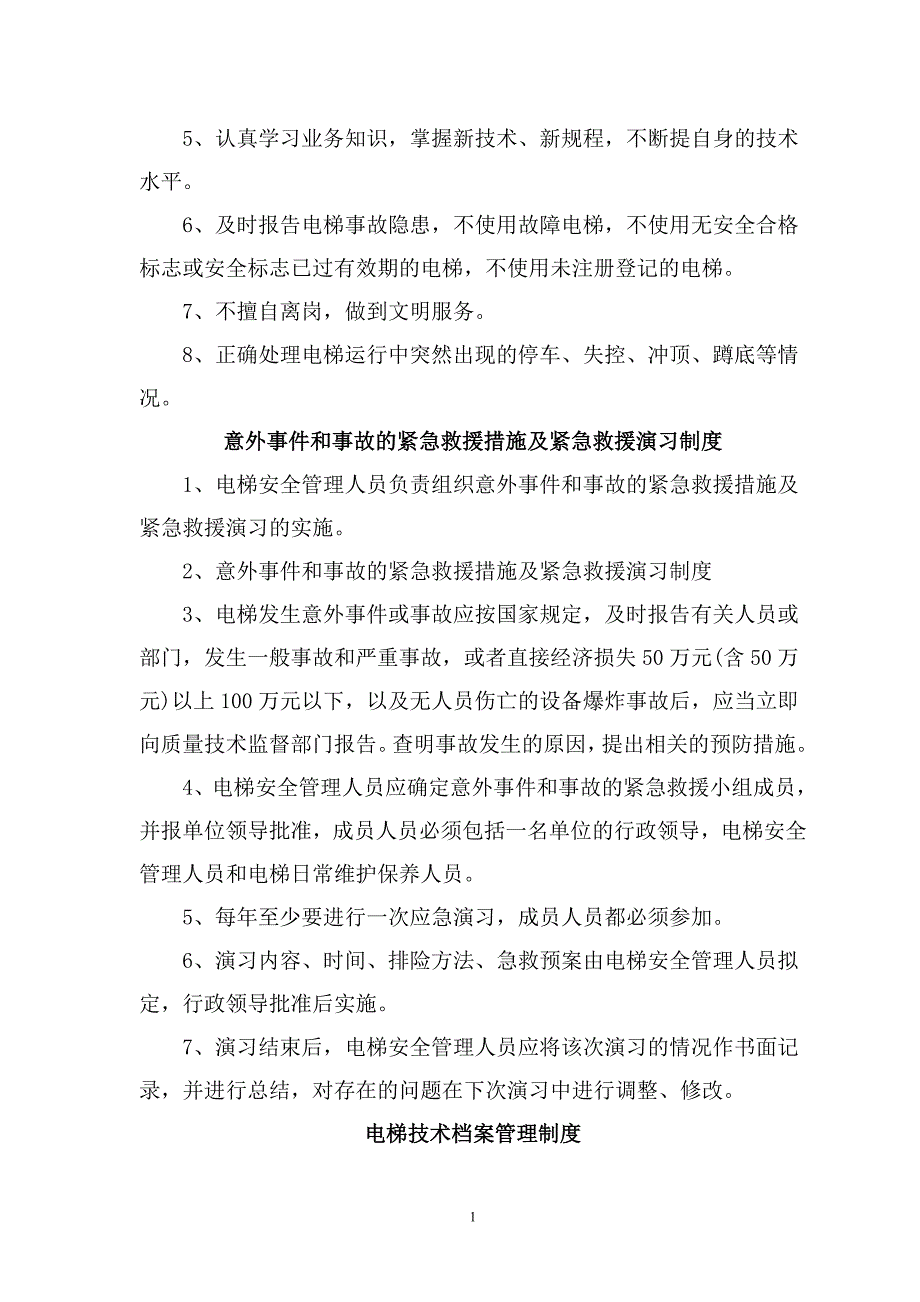 5、认真学习业务知识，掌握新技术、新规程，不断提自身的技术水平。

6、及时报告电梯事故隐患，不使用故障电梯，不使用无安全合格标志或安全标志已过有效期的电梯，不使用未注册登记的电梯。

7、不擅自离岗，做到文明服务。

8、正确处理电梯运行中突然出现的停车、失控、冲顶、蹲底等情况。

意外事件和事故的紧急救援措施及紧急救援演习制度

1、电梯安全管理人员负责组织意外事件和事故的紧急救援措施及紧急救援演习的实施。

2、意外事件和事故的紧急救援措施及紧急救援演习制度

3、电梯发生意外事件或事故应按国家规定，及时报告有关人员或部门，发生一般事故和严重事故，或者直接经济损失50万元(含50万元)以上100万元以下，以及无人员伤亡的设备爆炸事故后，应当立即向质量技术监督部门报告。查明事故发生的原因，提出相关的预防措施。

4、电梯安全管理人员应确定意外事件和事故的紧急救援小组成员，并报单位领导批准，成员人员必须包括一名单位的行政领导，电梯安全管理人员和电梯日常维护保养人员。

5、每年至少要进行一次应急演习，成员人员都必须参加。

6、演习内容、时间、排险方法、急救预案由电梯安全管理人员拟定，行政领导批准后实施。

7、演习结束后，电梯安全管理人员应将该次演习的情况作书面记录，并进行总结，对存在的问题在下次演习中进行调整、修改。

电梯技术档案管理制度

1